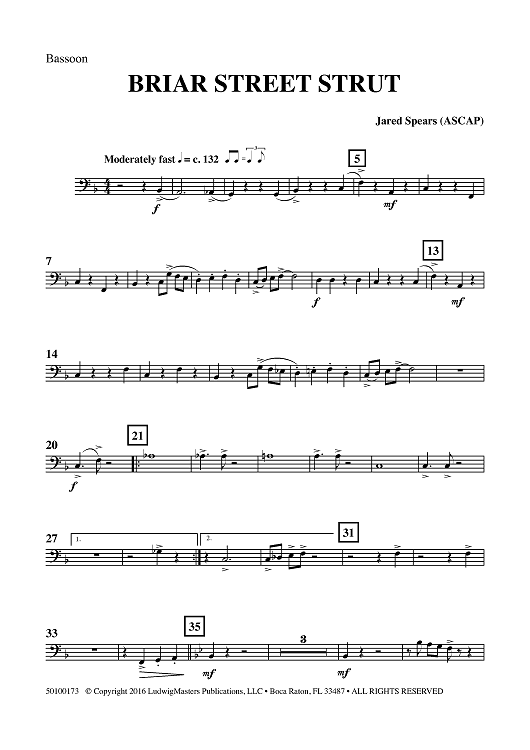 Bassoon

BRIAR STREET STRUT

Jared Spears (ASCAP)

Moderately fast ♩ = c. 132

5

f

mf

7

13

f

mf

14

20

21

f

27

1.

2.

31

33

35

3

mf

mf

50100173 © Copyright 2016 LudwigMasters Publications, LLC • Boca Raton, FL 33487 • ALL RIGHTS RESERVED